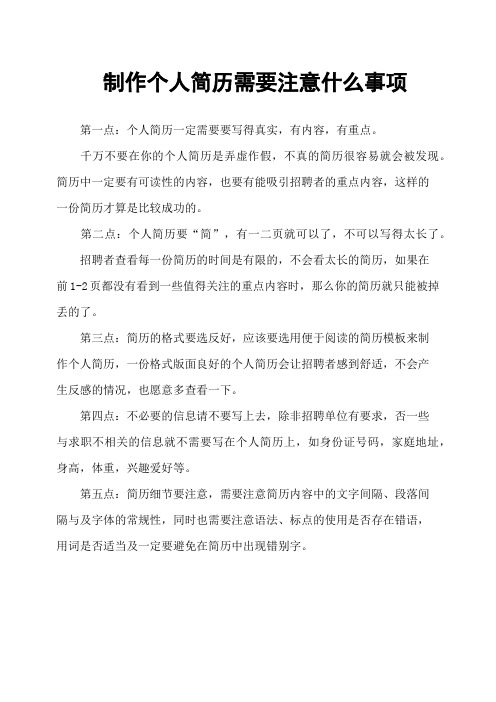 制作个人简历需要注意什么事项

第一点：个人简历一定需要要写得真实，有内容，有重点。

千万不要在你的个人简历是弄虚作假，不真的简历很容易就会被发现。简历中一定要有可读性的内容，也要有能吸引招聘者的重点内容，这样的一份简历才算是比较成功的。

第二点：个人简历要“简”，有一二页就可以了，不可以写得太长了。

招聘者查看每一份简历的时间是有限的，不会看太长的简历，如果在前1-2页都没有看到一些值得关注的重点内容时，那么你的简历就只能被掉丢的了。

第三点：简历的格式要选反好，应该要选用便于阅读的简历模板来制作个人简历，一份格式版面良好的个人简历会让招聘者感到舒适，不会产生反感的情况，也愿意多查看一下。

第四点：不必要的信息请不要写上去，除非招聘单位有要求，否一些与求职不相关的信息就不需要写在个人简历上，如身份证号码，家庭地址，身高，体重，兴趣爱好等。

第五点：简历细节要注意，需要注意简历内容中的文字间隔、段落间隔与及字体的常规性，同时也需要注意语法、标点的使用是否存在错语，用词是否适当及一定要避免在简历中出现错别字。